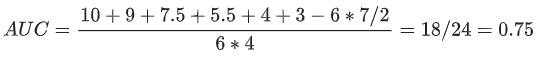 $AUC = \frac{10 + 9 + 7.5 + 5.5 + 4 + 3 - 6 * 7/2}{6 * 4} = 18/24 = 0.75$